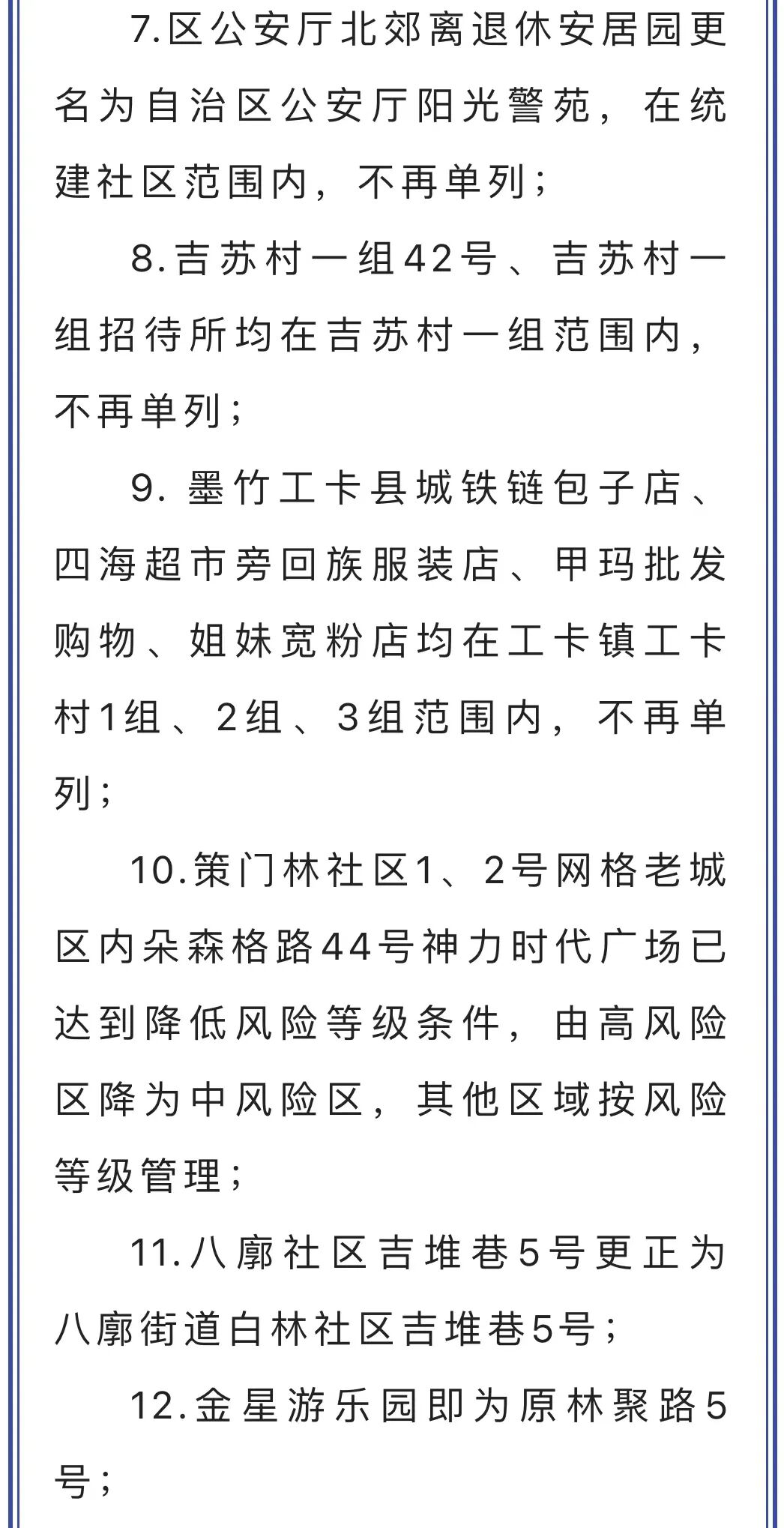 7.区公安厅北郊离退休安居园更名为自治区公安厅阳光警苑，在统建社区范围内，不再单列；

8.吉苏村一组42号、吉苏村一组招待所均在吉苏村一组范围内，不再单列；

9. 墨竹工卡县城铁链包子店、四海超市旁回族服装店、甲玛批发购物、姐妹宽粉店均在工卡镇工卡村1组、2组、3组范围内，不再单列；

10.策门林社区1、2号网格老城区内朵森格路44号神力时代广场已达到降低风险等级条件，由高风险区降为中风险区，其他区域按风险等级管理；

11.八廓社区吉堆巷5号更正为八廓街道白林社区吉堆巷5号；

12.金星游乐园即为原林聚路5号；